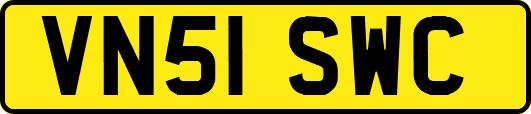 VN51 SWC